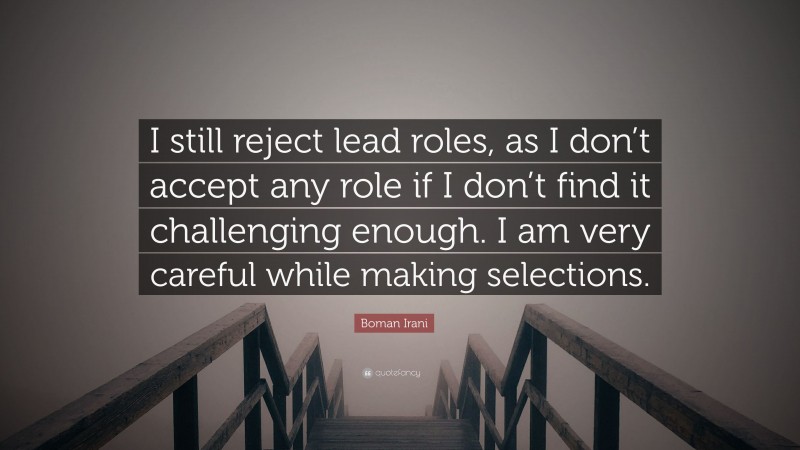 I still reject lead roles, as I don’t accept any role if I don’t find it challenging enough. I am very careful while making selections.

Boman Irani

quotefancy